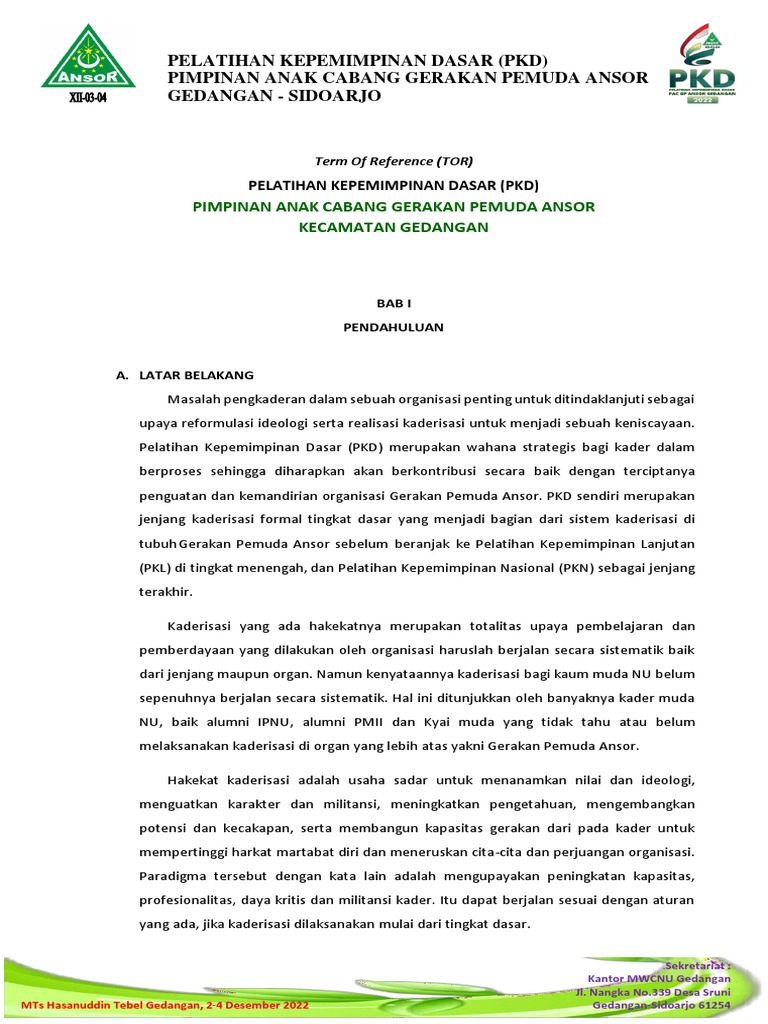 ANSOR

XII-03-04

PELATIHAN KEPEMIMPINAN DASAR (PKD)
PIMPINAN ANAK CABANG GERAKAN PEMUDA ANSOR
GEDANGAN - SIDOARJO

PKD
PELATIHAN KEPEMIMPINAN DASAR
PAC GP ANSOR GEDANGAN
2022

Term Of Reference (TOR)

PELATIHAN KEPEMIMPINAN DASAR (PKD)
PIMPINAN ANAK CABANG GERAKAN PEMUDA ANSOR
KECAMATAN GEDANGAN

BAB I
PENDAHULUAN

A. LATAR BELAKANG

Masalah pengkaderan dalam sebuah organisasi penting untuk ditindaklanjuti sebagai upaya reformulasi ideologi serta realisasi kaderisasi untuk menjadi sebuah keniscayaan. Pelatihan Kepemimpinan Dasar (PKD) merupakan wahana strategis bagi kader dalam berproses sehingga diharapkan akan berkontribusi secara baik dengan terciptanya penguatan dan kemandirian organisasi Gerakan Pemuda Ansor. PKD sendiri merupakan jenjang kaderisasi formal tingkat dasar yang menjadi bagian dari sistem kaderisasi di tubuh Gerakan Pemuda Ansor sebelum beranjak ke Pelatihan Kepemimpinan Lanjutan (PKL) di tingkat menengah, dan Pelatihan Kepemimpinan Nasional (PKN) sebagai jenjang terakhir.

Kaderisasi yang ada hakekatnya merupakan totalitas upaya pembelajaran dan pemberdayaan yang dilakukan oleh organisasi haruslah berjalan secara sistematik baik dari jenjang maupun organ. Namun kenyataannya kaderisasi bagi kaum muda NU belum sepenuhnya berjalan secara sistematik. Hal ini ditunjukkan oleh banyaknya kader muda NU, baik alumni IPNU, alumni PMII dan Kyai muda yang tidak tahu atau belum melaksanakan kaderisasi di organ yang lebih atas yakni Gerakan Pemuda Ansor.

Hakekat kaderisasi adalah usaha sadar untuk menanamkan nilai dan ideologi, menguatkan karakter dan militansi, meningkatkan pengetahuan, mengembangkan potensi dan kecakapan, serta membangun kapasitas gerakan dari pada kader untuk mempertinggi harkat martabat diri dan meneruskan cita-cita dan perjuangan organisasi. Paradigma tersebut dengan kata lain adalah mengupayakan peningkatan kapasitas, profesionalitas, daya kritis dan militansi kader. Itu dapat berjalan sesuai dengan aturan yang ada, jika kaderisasi dilaksanakan mulai dari tingkat dasar.

MTs Hasanuddin Tebel Gedangan, 2-4 Desember 2022

Sekretariat :
Kantor MWCNU Gedangan
Jl. Nangka No.339 Desa Sruni
Gedangan-Sidoarjo 61254